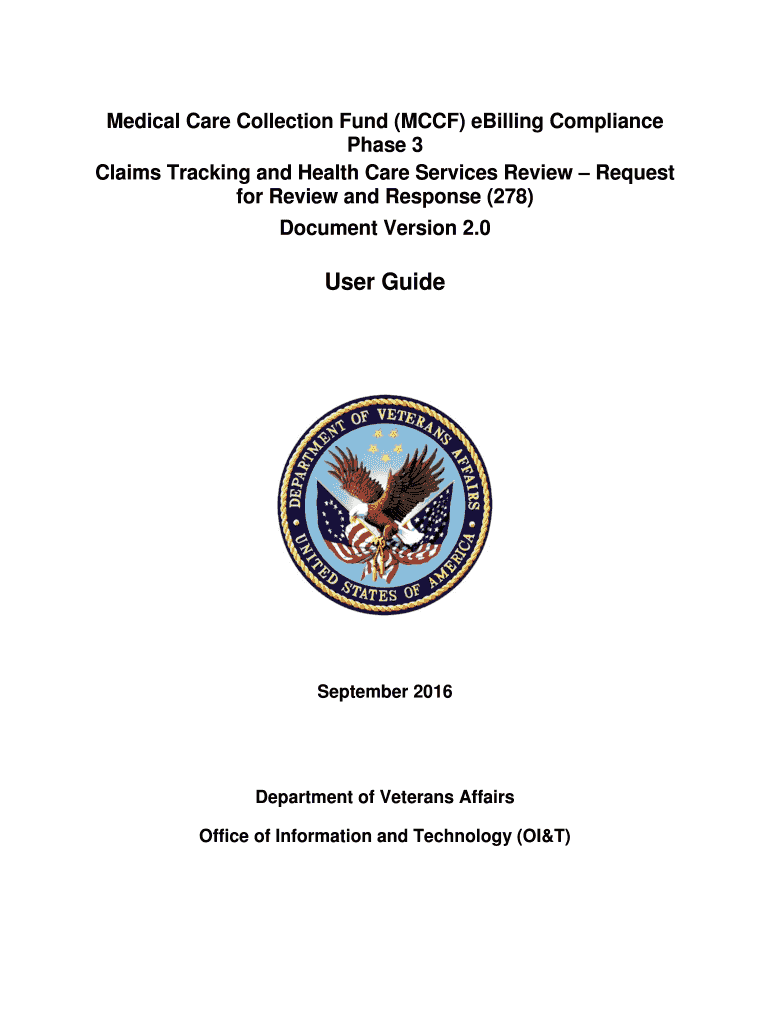 Medical Care Collection Fund (MCCF) eBilling Compliance
Phase 3
Claims Tracking and Health Care Services Review – Request for Review and Response (278)
Document Version 2.0

User Guide

DEPARTMENT OF VETERANS AFFAIRS
UNITED STATES OF AMERICA

September 2016

Department of Veterans Affairs

Office of Information and Technology (OI&T)